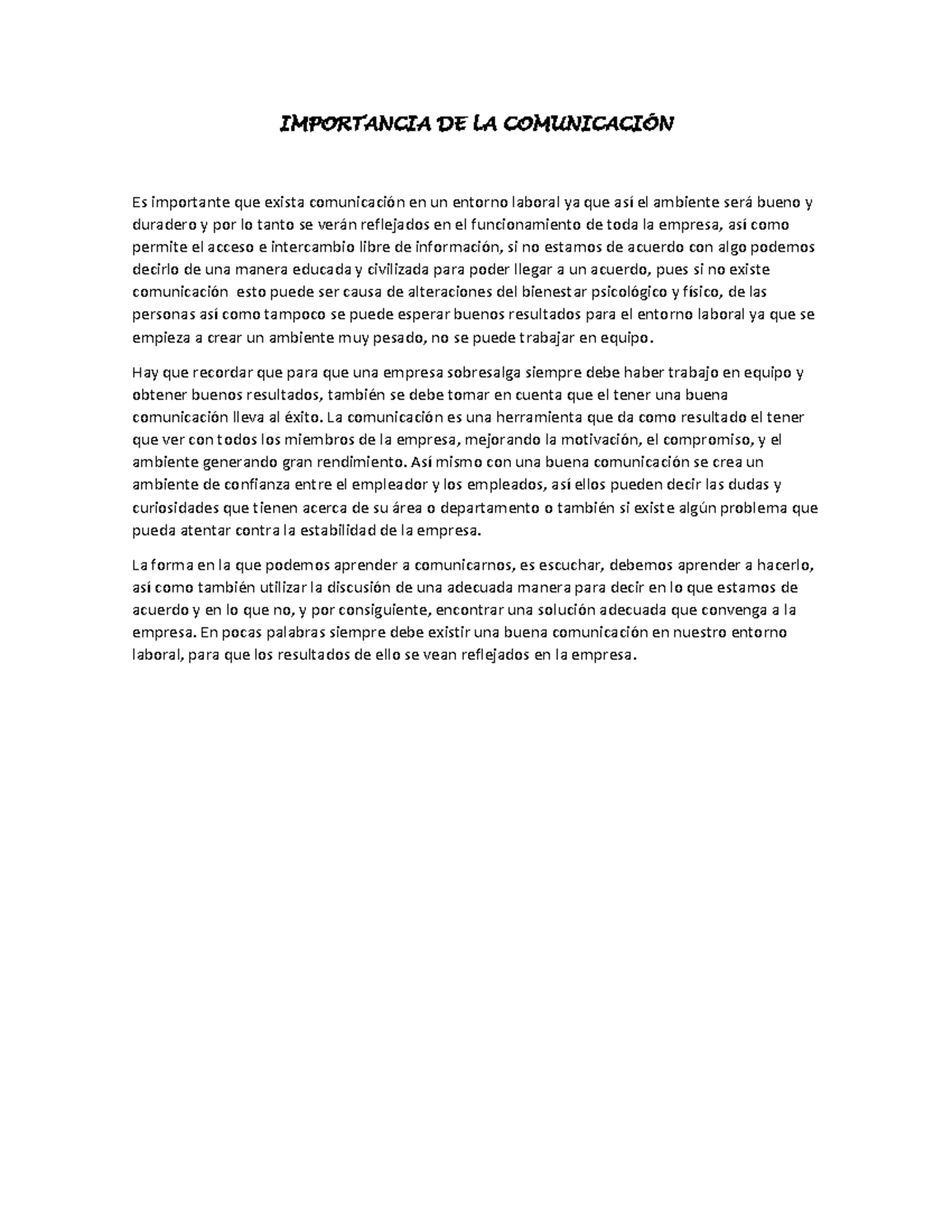 IMPORTANCIA DE LA COMUNICACIÓN

Es importante que exista comunicación en un entorno laboral ya que así el ambiente será bueno y duradero y por lo tanto se verán reflejados en el funcionamiento de toda la empresa, así como permite el acceso e intercambio libre de información, si no estamos de acuerdo con algo podemos decirlo de una manera educada y civilizada para poder llegar a un acuerdo, pues si no existe comunicación esto puede ser causa de alteraciones del bienestar psicológico y físico, de las personas así como tampoco se puede esperar buenos resultados para el entorno laboral ya que se empieza a crear un ambiente muy pesado, no se puede trabajar en equipo.

Hay que recordar que para que una empresa sobresalga siempre debe haber trabajo en equipo y obtener buenos resultados, también se debe tomar en cuenta que el tener una buena comunicación lleva al éxito. La comunicación es una herramienta que da como resultado el tener que ver con todos los miembros de la empresa, mejorando la motivación, el compromiso, y el ambiente generando gran rendimiento. Así mismo con una buena comunicación se crea un ambiente de confianza entre el empleador y los empleados, así ellos pueden decir las dudas y curiosidades que tienen acerca de su área o departamento o también si existe algún problema que pueda atentar contra la estabilidad de la empresa.

La forma en la que podemos aprender a comunicarnos, es escuchar, debemos aprender a hacerlo, así como también utilizar la discusión de una adecuada manera para decir en lo que estamos de acuerdo y en lo que no, y por consiguiente, encontrar una solución adecuada que convenga a la empresa. En pocas palabras siempre debe existir una buena comunicación en nuestro entorno laboral, para que los resultados de ello se vean reflejados en la empresa.